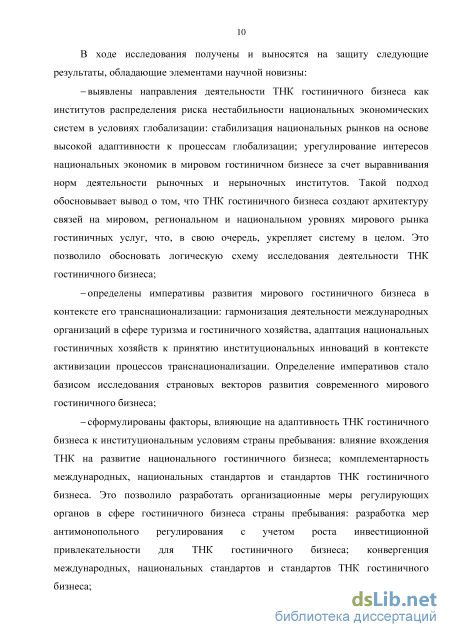 10

В ходе исследования получены и выносятся на защиту следующие результаты, обладающие элементами научной новизны:

– выявлены направления деятельности ТНК гостиничного бизнеса как институтов распределения риска нестабильности национальных экономических систем в условиях глобализации: стабилизация национальных рынков на основе высокой адаптивности к процессам глобализации; урегулирование интересов национальных экономик в мировом гостиничном бизнесе за счет выравнивания норм деятельности рыночных и нерыночных институтов. Такой подход обосновывает вывод о том, что ТНК гостиничного бизнеса создают архитектуру связей на мировом, региональном и национальном уровнях мирового рынка гостиничных услуг, что, в свою очередь, укрепляет систему в целом. Это позволило обосновать логическую схему исследования деятельности ТНК гостиничного бизнеса;

– определены императивы развития мирового гостиничного бизнеса в контексте его транснационализации: гармонизация деятельности международных организаций в сфере туризма и гостиничного хозяйства, адаптация национальных гостиничных хозяйств к принятию институциональных инноваций в контексте активизации процессов транснационализации. Определение императивов стало базисом исследования страновых векторов развития современного мирового гостиничного бизнеса;

– сформулированы факторы, влияющие на адаптивность ТНК гостиничного бизнеса к институциональным условиям страны пребывания: влияние вхождения ТНК на развитие национального гостиничного бизнеса; комплементарность международных, национальных стандартов и стандартов ТНК гостиничного бизнеса. Это позволило разработать организационные меры регулирующих органов в сфере гостиничного бизнеса страны пребывания: разработка мер антимонопольного регулирования с учетом роста инвестиционной привлекательности для ТНК гостиничного бизнеса; конвергенция международных, национальных стандартов и стандартов ТНК гостиничного бизнеса;

dsLib.net
библиотека диссертаций